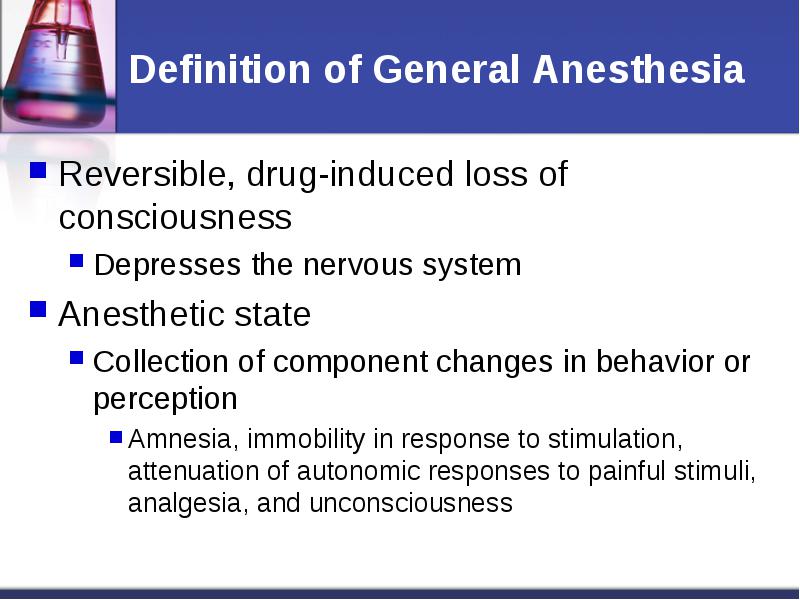 Definition of General Anesthesia

Reversible, drug-induced loss of consciousness

Depresses the nervous system

Anesthetic state

Collection of component changes in behavior or perception

Amnesia, immobility in response to stimulation, attenuation of autonomic responses to painful stimuli, analgesia, and unconsciousness